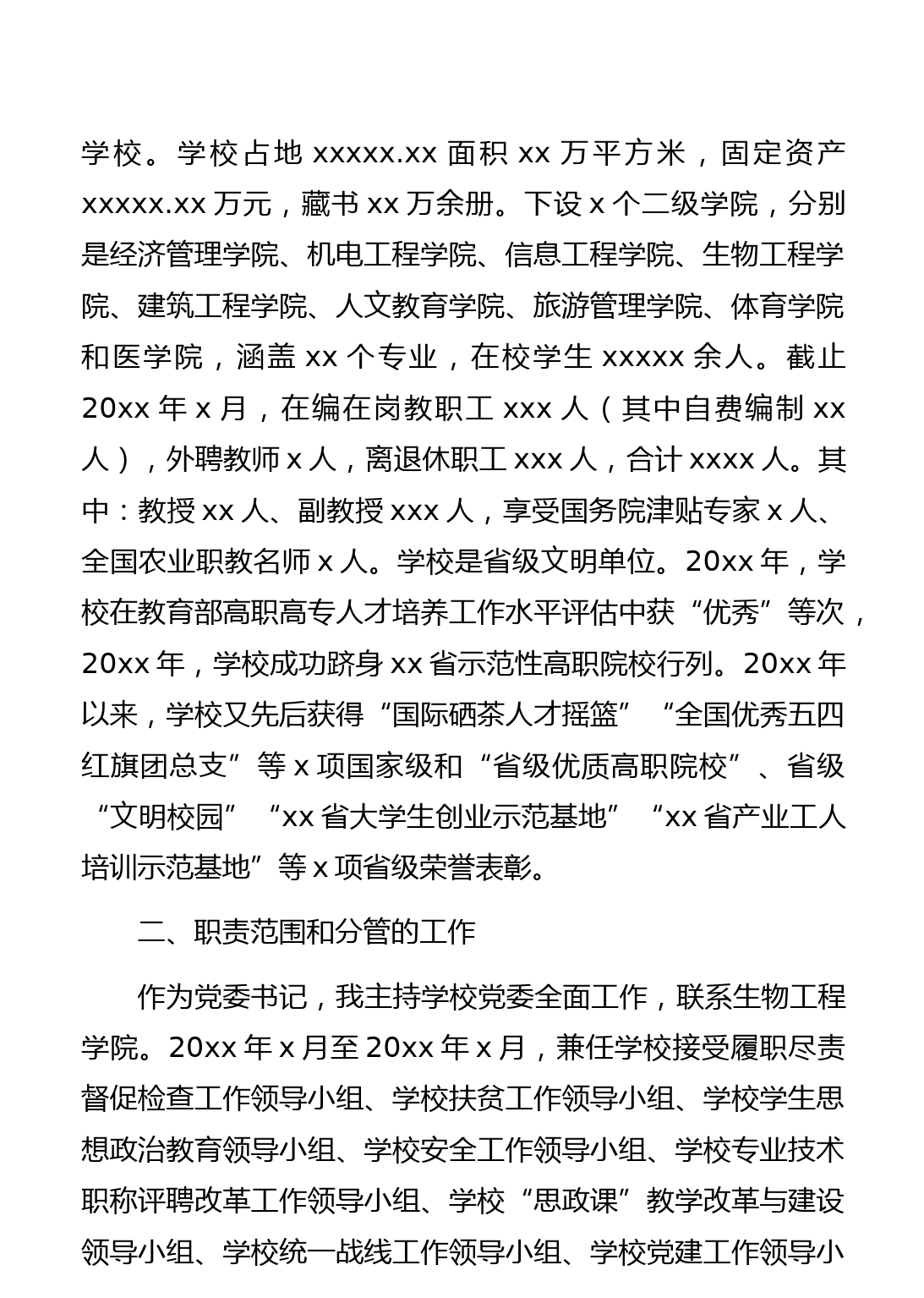 学校。学校占地 xxxxx.xx 面积 xx 万平方米，固定资产 xxxxx.xx 万元，藏书 xx 万余册。下设 x 个二级学院，分别是经济管理学院、机电工程学院、信息工程学院、生物工程学院、建筑工程学院、人文教育学院、旅游管理学院、体育学院和医学院，涵盖 xx 个专业，在校学生 xxxxx 余人。截止 20xx 年 x 月，在编在岗教职工 xxx 人（其中自费编制 xx 人），外聘教师 x 人，离退休职工 xxx 人，合计 xxxx 人。其中：教授 xx 人、副教授 xxx 人，享受国务院津贴专家 x 人、全国农业职教名师 x 人。学校是省级文明单位。20xx 年，学校在教育部高职高专人才培养工作水平评估中获“优秀”等次，20xx 年，学校成功跻身 xx 省示范性高职院校行列。20xx 年以来，学校又先后获得“国际硒茶人才摇篮”“全国优秀五四红旗团总支”等 x 项国家级和“省级优质高职院校”、省级“文明校园”“xx 省大学生创业示范基地”“xx 省产业工人培训示范基地”等 x 项省级荣誉表彰。

二、职责范围和分管的工作

作为党委书记，我主持学校党委全面工作，联系生物工程学院。20xx 年 x 月至 20xx 年 x 月，兼任学校接受履职尽责督促检查工作领导小组、学校扶贫工作领导小组、学校学生思想政治教育领导小组、学校安全工作领导小组、学校专业技术职称评聘改革工作领导小组、学校“思政课”教学改革与建设领导小组、学校统一战线工作领导小组、学校党建工作领导小